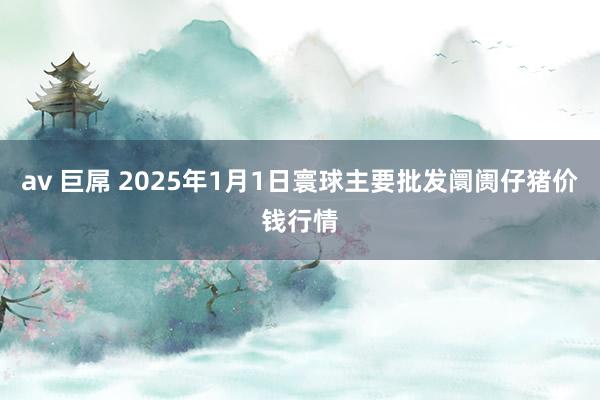 av 巨屌 2025年1月1日寰球主要批发阛阓仔猪价钱行情